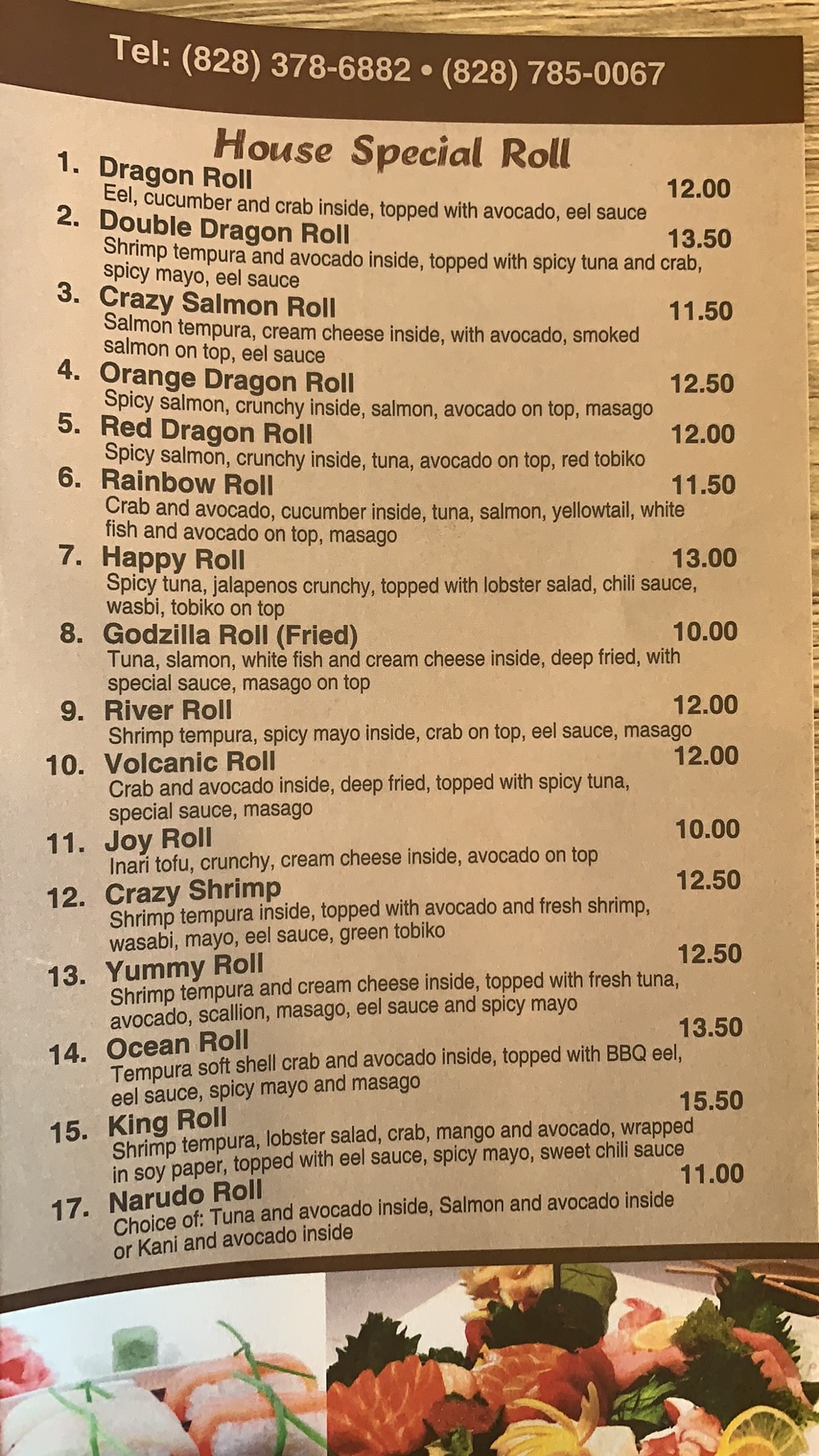 Tel: (828) 378-6882 • (828) 785-0067

House Special Roll

1. Dragon Roll 12.00
Eel, cucumber and crab inside, topped with avocado, eel sauce

2. Double Dragon Roll 13.50
Shrimp tempura and avocado inside, topped with spicy tuna and crab, spicy mayo, eel sauce

3. Crazy Salmon Roll 11.50
Salmon tempura, cream cheese inside, with avocado, smoked salmon on top, eel sauce

4. Orange Dragon Roll 12.50
Spicy salmon, crunchy inside, salmon, avocado on top, masago

5. Red Dragon Roll 12.00
Spicy salmon, crunchy inside, tuna, avocado on top, red tobiko

6. Rainbow Roll 11.50
Crab and avocado, cucumber inside, tuna, salmon, yellowtail, white fish and avocado on top, masago

7. Happy Roll 13.00
Spicy tuna, jalapenos crunchy, topped with lobster salad, chili sauce, wasbi, tobiko on top

8. Godzilla Roll (Fried) 10.00
Tuna, slamon, white fish and cream cheese inside, deep fried, with special sauce, masago on top

9. River Roll 12.00
Shrimp tempura, spicy mayo inside, crab on top, eel sauce, masago

10. Volcanic Roll 12.00
Crab and avocado inside, deep fried, topped with spicy tuna, special sauce, masago

11. Joy Roll 10.00
Inari tofu, crunchy, cream cheese inside, avocado on top

12. Crazy Shrimp 12.50
Shrimp tempura inside, topped with avocado and fresh shrimp, wasabi, mayo, eel sauce, green tobiko

13. Yummy Roll 12.50
Shrimp tempura and cream cheese inside, topped with fresh tuna, avocado, scallion, masago, eel sauce and spicy mayo

14. Ocean Roll 13.50
Tempura soft shell crab and avocado inside, topped with BBQ eel, eel sauce, spicy mayo and masago

15. King Roll 15.50
Shrimp tempura, lobster salad, crab, mango and avocado, wrapped in soy paper, topped with eel sauce, spicy mayo, sweet chili sauce

17. Narudo Roll 11.00
Choice of: Tuna and avocado inside, Salmon and avocado inside or Kani and avocado inside